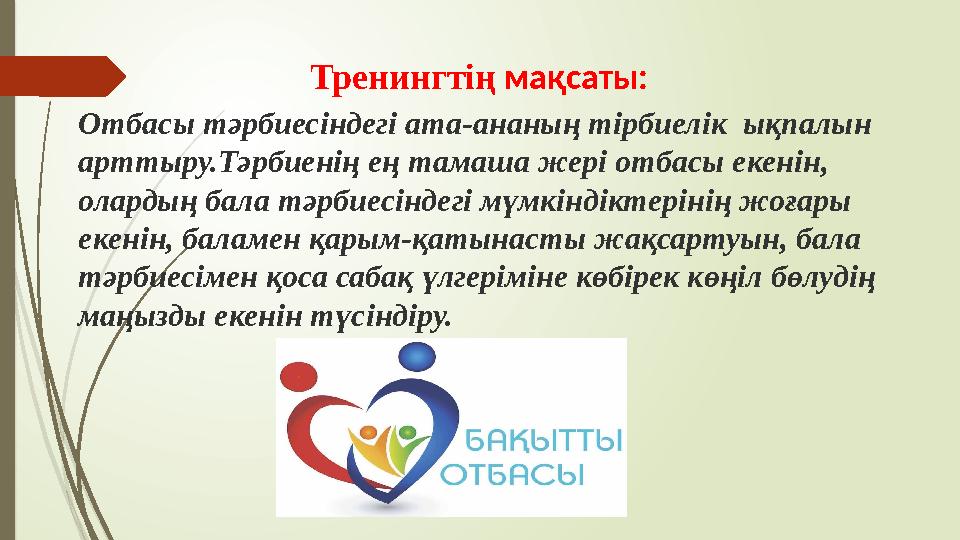 Тренингтің мақсаты:

Отбасы тәрбиесіндегі ата-ананың тірбиелік ықпалын арттыру.Тәрбиенің ең тамаша жері отбасы екенін, олардың бала тәрбиесіндегі мүмкіндіктерінің жоғары екенін, баламен қарым-қатынасты жақсартуын, бала тәрбиесімен қоса сабақ үлгеріміне көбірек көңіл бөлудің маңызды екенін түсіндіру.

БАҚЫТТЫ ОТБАСЫ